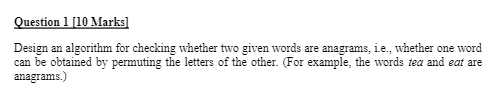 Question 1 [10 Marks]

Design an algorithm for checking whether two given words are anagrams, i.e., whether one word can be obtained by permuting the letters of the other. (For example, the words tea and eat are anagrams.)